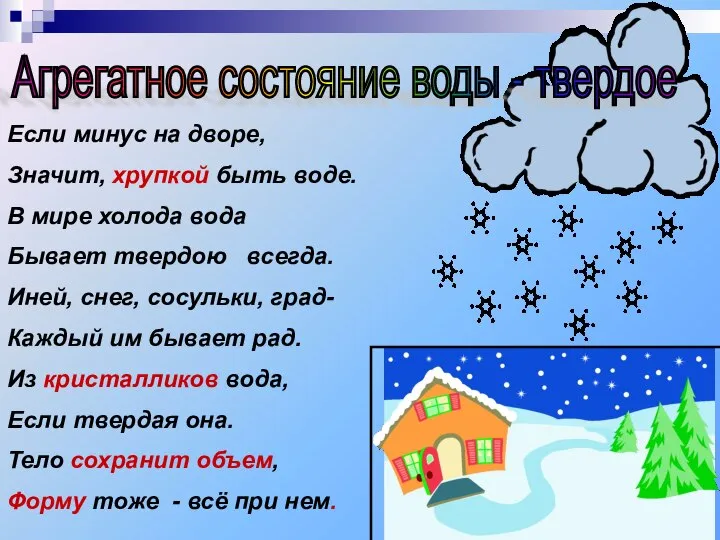 Агрегатное состояние воды - твердое

Если минус на дворе,
Значит, хрупкой быть воде.
В мире холода вода
Бывает твердою всегда.
Иней, снег, сосульки, град-
Каждый им бывает рад.
Из кристалликов вода,
Если твердая она.
Тело сохранит объем,
Форму тоже - всё при нем.